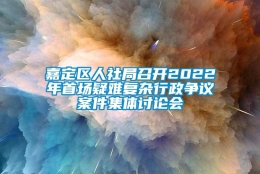 嘉定区人社局召开2022年首场疑难复杂行政争议案件集体讨论会